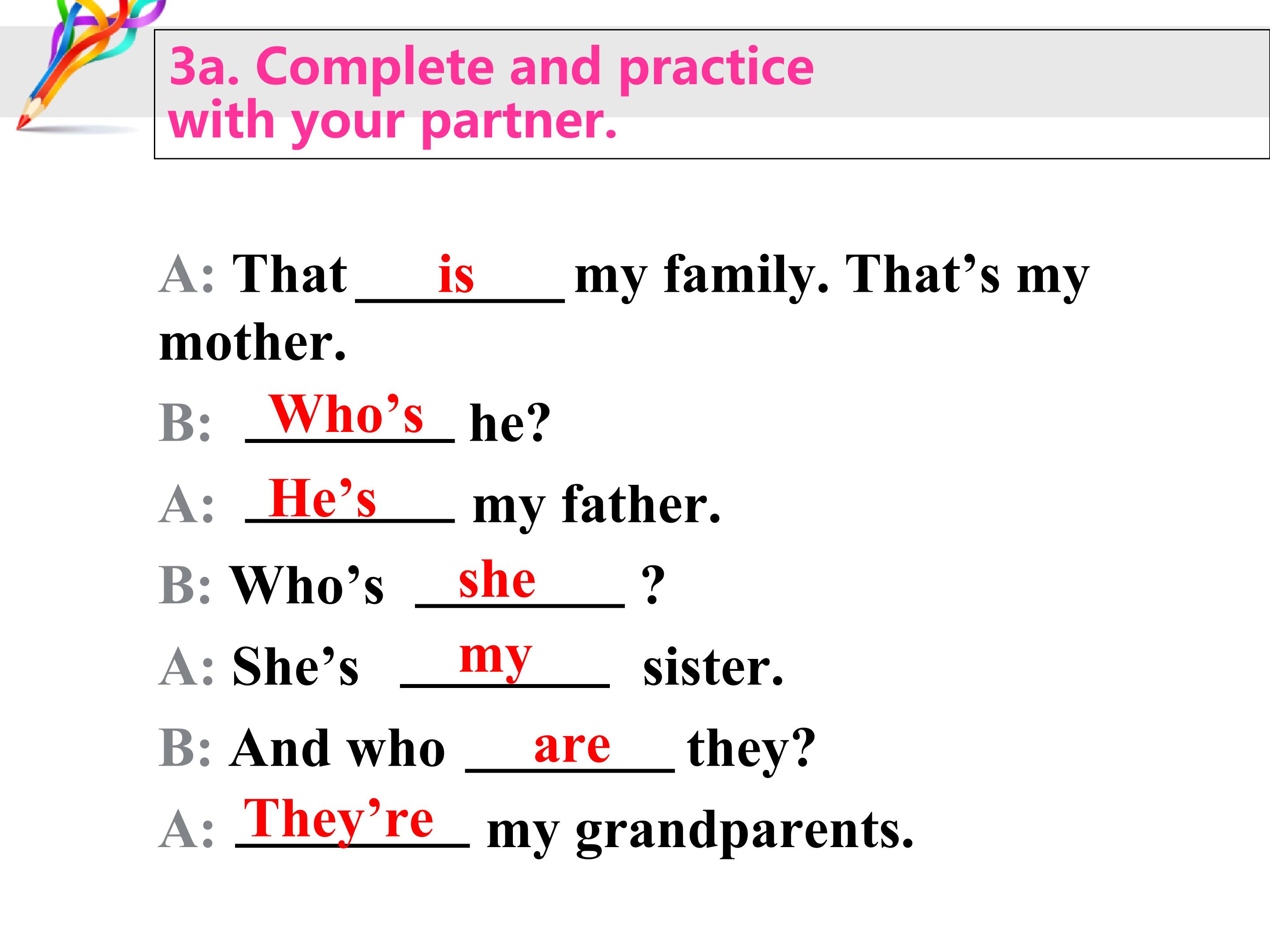 3a. Complete and practice with your partner.

A: That is my family. That's my mother.

B: Who's he?

A: He's my father.

B: Who's she ?

A: She's my sister.

B: And who are they?

A: They're my grandparents.